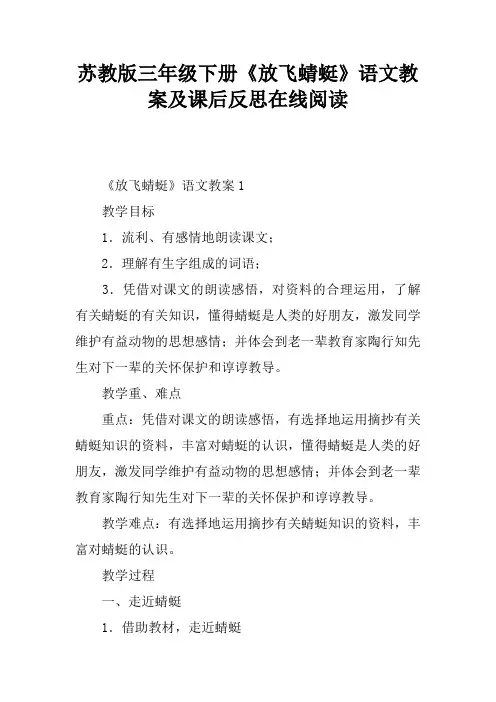 苏教版三年级下册《放飞蜻蜓》语文教案及课后反思在线阅读

《放飞蜻蜓》语文教案 1

教学目标

1．流利、有感情地朗读课文；

2．理解有生字组成的词语；

3．凭借对课文的朗读感悟，对资料的合理运用，了解有关蜻蜓的有关知识，懂得蜻蜓是人类的好朋友，激发同学维护有益动物的思想感情；并体会到老一辈教育家陶行知先生对下一辈的关怀保护和谆谆教导。

教学重、难点

重点：凭借对课文的朗读感悟，有选择地运用摘抄有关蜻蜓知识的资料，丰富对蜻蜓的认识，懂得蜻蜓是人类的好朋友，激发同学维护有益动物的思想感情；并体会到老一辈教育家陶行知先生对下一辈的关怀保护和谆谆教导。

教学难点：有选择地运用摘抄有关蜻蜓知识的资料，丰富对蜻蜓的认识。

教学过程

一、走近蜻蜓

1．借助教材，走近蜻蜓